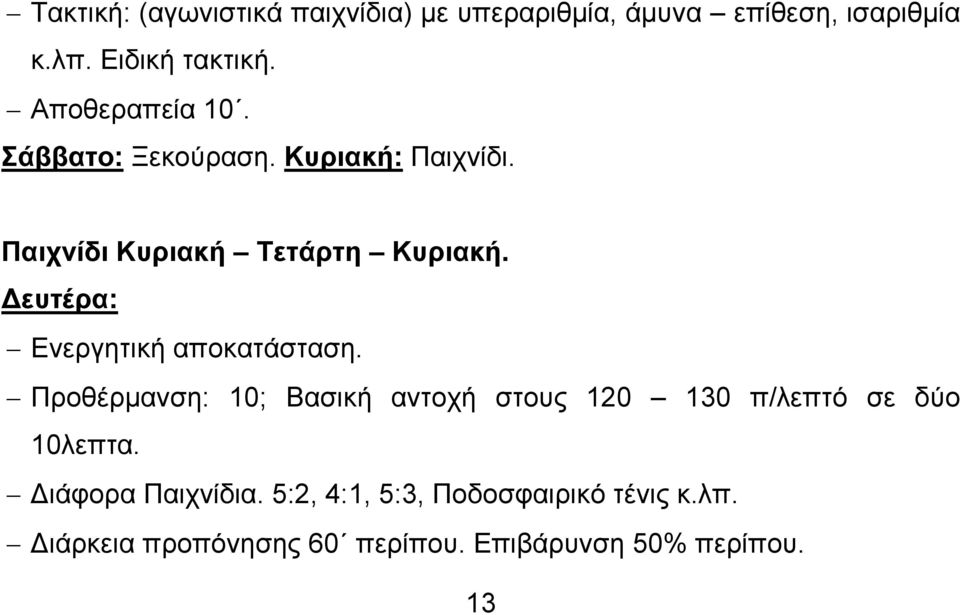 – Τακτική: (αγωνιστικά παιχνίδια) με υπεραριθμία, άμυνα – επίθεση, ισαριθμία κ.λπ. Ειδική τακτική.

– Αποθεραπεία 10΄.

Σάββατο: Ξεκούραση. Κυριακή: Παιχνίδι.

Παιχνίδι Κυριακή – Τετάρτη – Κυριακή.

Δευτέρα:

– Ενεργητική αποκατάσταση.

– Προθέρμανση: 10; Βασική αντοχή στους 120 – 130 π/λεπτό σε δύο 10λεπτα.

– Διάφορα Παιχνίδια. 5:2, 4:1, 5:3, Ποδοσφαιρικό τένις κ.λπ.

– Διάρκεια προπόνησης 60΄ περίπου. Επιβάρυνση 50% περίπου.

13